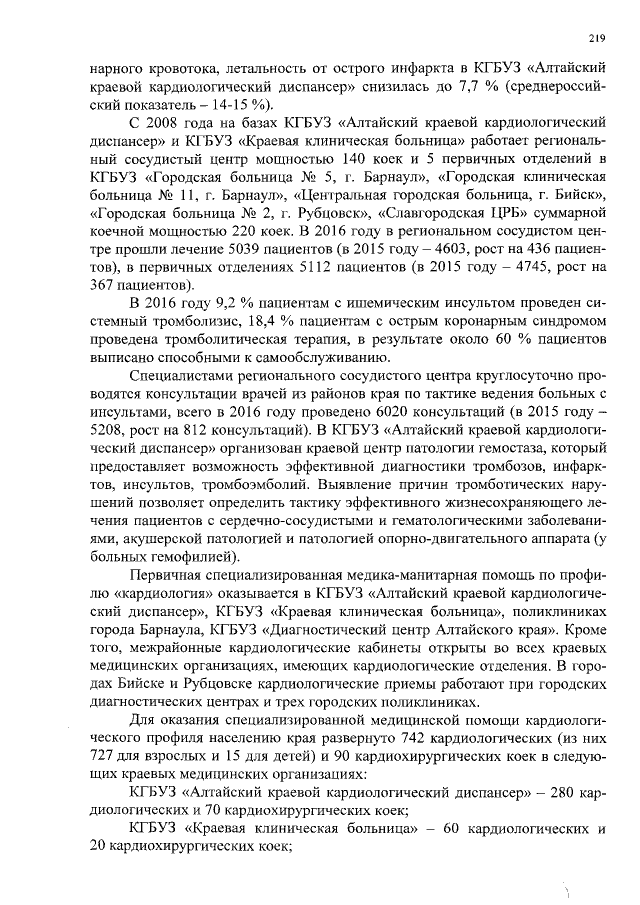 219

нарного кровотока, летальность от острого инфаркта в КГБУЗ «Алтайский краевой кардиологический диспансер» снизилась до 7,7 % (среднероссийский показатель – 14-15 %).

С 2008 года на базах КГБУЗ «Алтайский краевой кардиологический диспансер» и КГБУЗ «Краевая клиническая больница» работает региональный сосудистый центр мощностью 140 коек и 5 первичных отделений в КГБУЗ «Городская больница № 5, г. Барнаул», «Городская клиническая больница № 11, г. Барнаул», «Центральная городская больница, г. Бийск», «Городская больница № 2, г. Рубцовск», «Славгородская ЦРБ» суммарной коечной мощностью 220 коек. В 2016 году в региональном сосудистом центре прошли лечение 5039 пациентов (в 2015 году – 4603, рост на 436 пациентов), в первичных отделениях 5112 пациентов (в 2015 году – 4745, рост на 367 пациентов).

В 2016 году 9,2 % пациентам с ишемическим инсультом проведен системный тромболизис, 18,4 % пациентам с острым коронарным синдромом проведена тромболитическая терапия, в результате около 60 % пациентов выписано способными к самообслуживанию.

Специалистами регионального сосудистого центра круглосуточно проводятся консультации врачей из районов края по тактике ведения больных с инсультами, всего в 2016 году проведено 6020 консультаций (в 2015 году – 5208, рост на 812 консультаций). В КГБУЗ «Алтайский краевой кардиологический диспансер» организован краевой центр патологии гемостаза, который предоставляет возможность эффективной диагностики тромбозов, инфарктов, инсультов, тромбоэмболий. Выявление причин тромботических нарушений позволяет определить тактику эффективного жизнесохраняющего лечения пациентов с сердечно-сосудистыми и гематологическими заболеваниями, акушерской патологией и патологией опорно-двигательного аппарата (у больных гемофилией).

Первичная специализированная медика-манитарная помощь по профилю «кардиология» оказывается в КГБУЗ «Алтайский краевой кардиологический диспансер», КГБУЗ «Краевая клиническая больница», поликлиниках города Барнаула, КГБУЗ «Диагностический центр Алтайского края». Кроме того, межрайонные кардиологические кабинеты открыты во всех краевых медицинских организациях, имеющих кардиологические отделения. В городах Бийске и Рубцовске кардиологические приемы работают при городских диагностических центрах и трех городских поликлиниках.

Для оказания специализированной медицинской помощи кардиологического профиля населению края развернуто 742 кардиологических (из них 727 для взрослых и 15 для детей) и 90 кардиохирургических коек в следующих краевых медицинских организациях:

КГБУЗ «Алтайский краевой кардиологический диспансер» – 280 кардиологических и 70 кардиохирургических коек;

КГБУЗ «Краевая клиническая больница» – 60 кардиологических и 20 кардиохирургических коек;